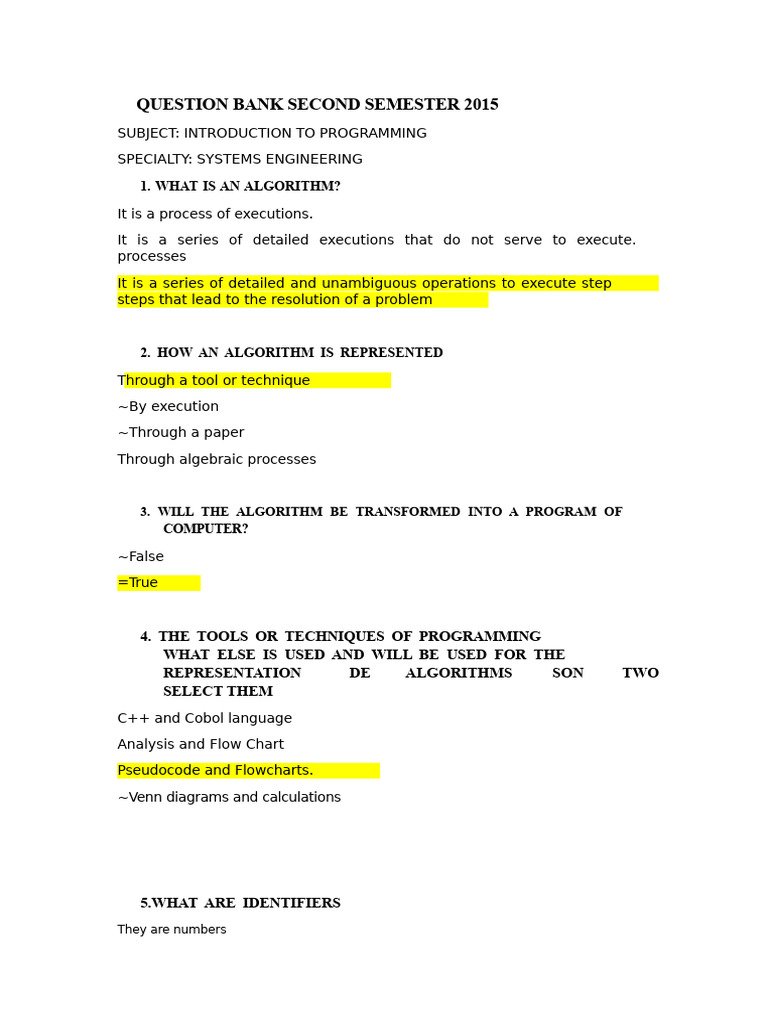 QUESTION BANK SECOND SEMESTER 2015

SUBJECT: INTRODUCTION TO PROGRAMMING

SPECIALTY: SYSTEMS ENGINEERING

1. WHAT IS AN ALGORITHM?

It is a process of executions.

It is a series of detailed executions that do not serve to execute. processes

It is a series of detailed and unambiguous operations to execute step steps that lead to the resolution of a problem

2. HOW AN ALGORITHM IS REPRESENTED

Through a tool or technique

~By execution

~Through a paper

Through algebraic processes

3. WILL THE ALGORITHM BE TRANSFORMED INTO A PROGRAM OF COMPUTER?

~False

=True

4. THE TOOLS OR TECHNIQUES OF PROGRAMMING WHAT ELSE IS USED AND WILL BE USED FOR THE REPRESENTATION DE ALGORITHMS SON TWO SELECT THEM

C++ and Cobol language

Analysis and Flow Chart

Pseudocode and Flowcharts.

~Venn diagrams and calculations

5.WHAT ARE IDENTIFIERS

They are numbers